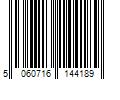 5 060716 144189